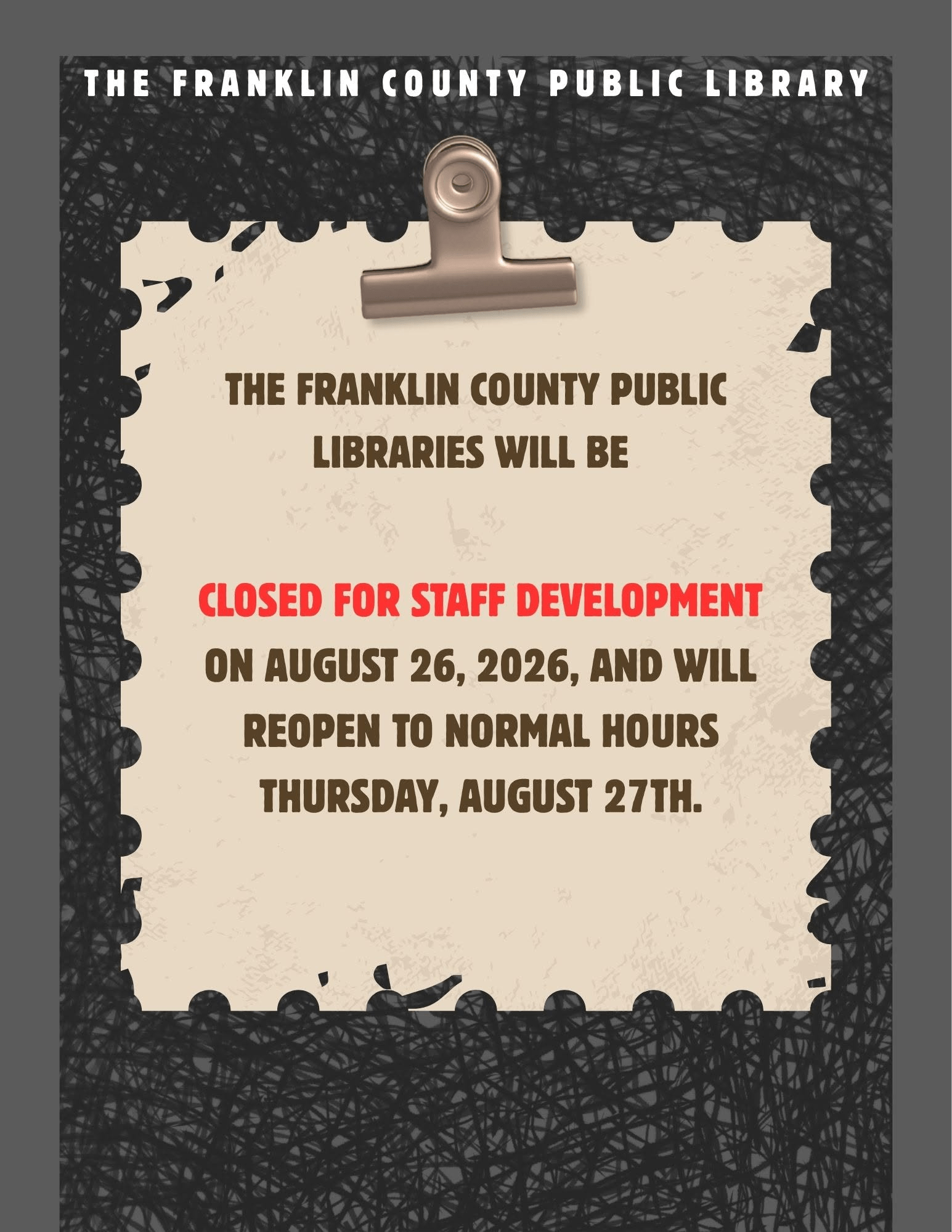 THE FRANKLIN COUNTY PUBLIC LIBRARY

THE FRANKLIN COUNTY PUBLIC LIBRARIES WILL BE

CLOSED FOR STAFF DEVELOPMENT ON AUGUST 26, 2026, AND WILL REOPEN TO NORMAL HOURS THURSDAY, AUGUST 27TH.